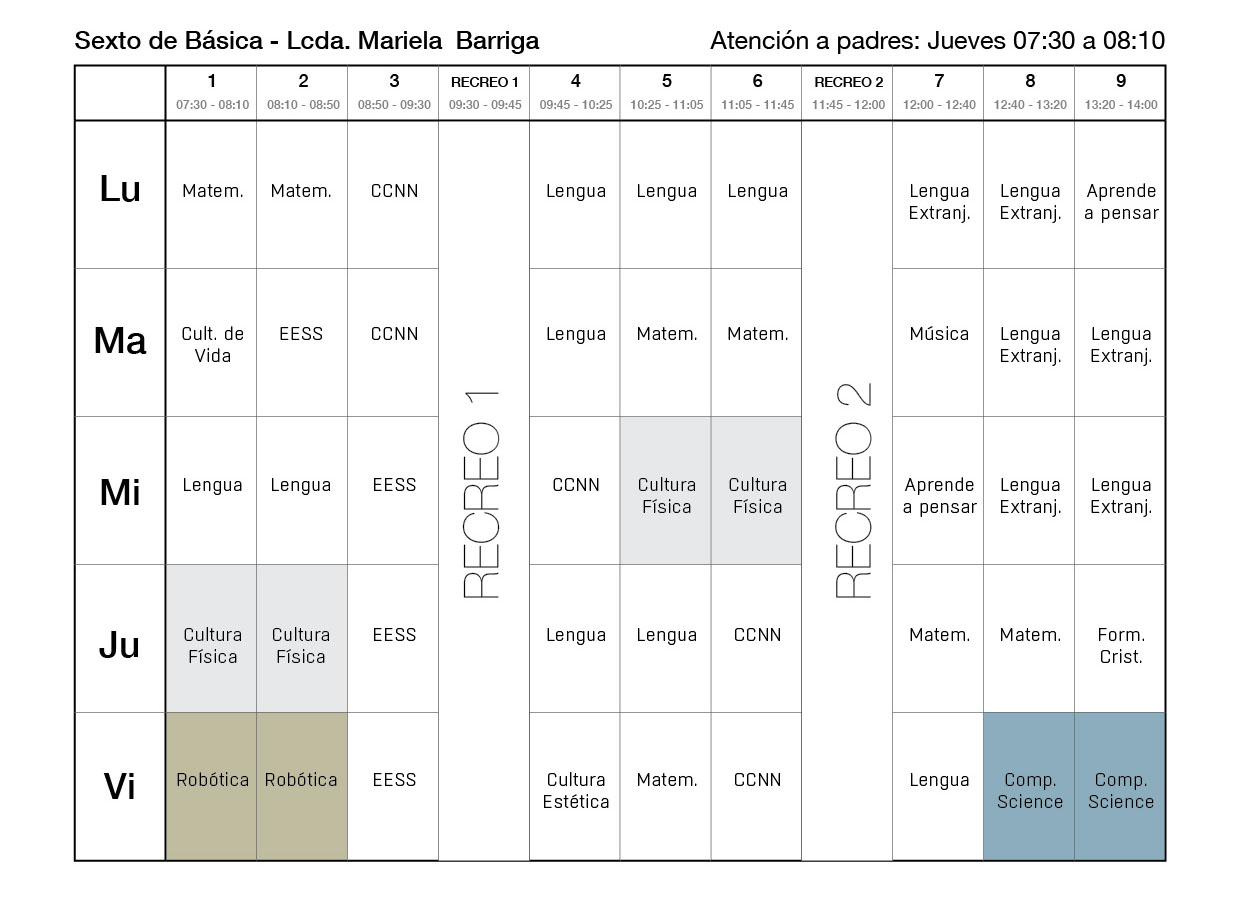 Sexto de Básica - Lcda. Mariela Barriga

Atención a padres: Jueves 07:30 a 08:10

| | 1 07:30 - 08:10 | 2 08:10 - 08:50 | 3 08:50 - 09:30 | RECREO 1 09:30 - 09:45 | 4 09:45 - 10:25 | 5 10:25 - 11:05 | 6 11:05 - 11:45 | RECREO 2 11:45 - 12:00 | 7 12:00 - 12:40 | 8 12:40 - 13:20 | 9 13:20 - 14:00 |
|---|---|---|---|---|---|---|---|---|---|---|---|
| Lu | Matem. | Matem. | CCNN | RECREO 1 | Lengua | Lengua | Lengua | RECREO 2 | Lengua Extranj. | Lengua Extranj. | Aprende a pensar |
| Ma | Cult. de Vida | EESS | CCNN | | Lengua | Matem. | Matem. | | Música | Lengua Extranj. | Lengua Extranj. |
| Mi | Lengua | Lengua | EESS | | CCNN | Cultura Física | Cultura Física | | Aprende a pensar | Lengua Extranj. | Lengua Extranj. |
| Ju | Cultura Física | Cultura Física | EESS | | Lengua | Lengua | CCNN | | Matem. | Matem. | Form. Crist. |
| Vi | Robótica | Robótica | EESS | | Cultura Estética | Matem. | CCNN | | Lengua | Comp. Science | Comp. Science |